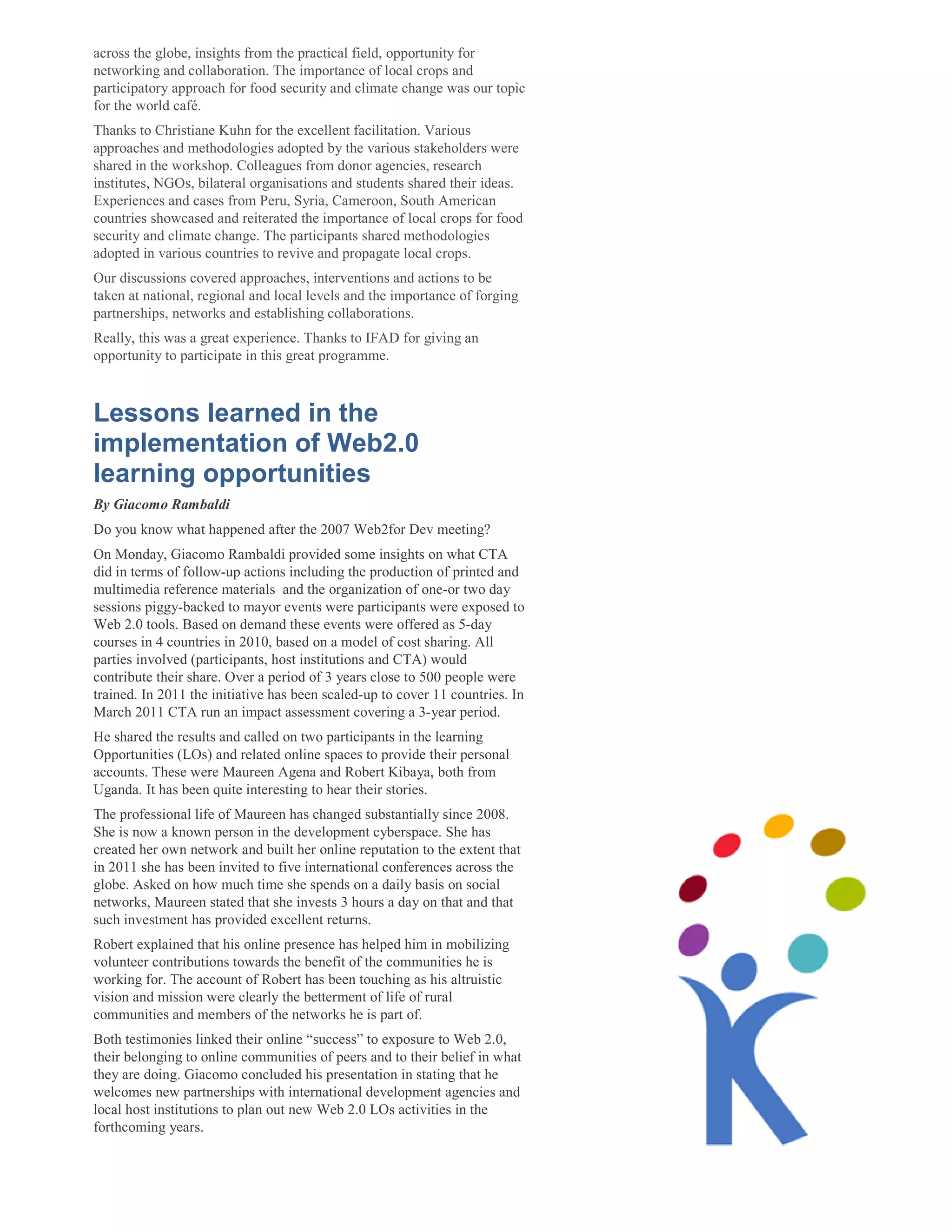 across the globe, insights from the practical field, opportunity for networking and collaboration. The importance of local crops and participatory approach for food security and climate change was our topic for the world café.

Thanks to Christiane Kuhn for the excellent facilitation. Various approaches and methodologies adopted by the various stakeholders were shared in the workshop. Colleagues from donor agencies, research institutes, NGOs, bilateral organisations and students shared their ideas. Experiences and cases from Peru, Syria, Cameroon, South American countries showcased and reiterated the importance of local crops for food security and climate change. The participants shared methodologies adopted in various countries to revive and propagate local crops.

Our discussions covered approaches, interventions and actions to be taken at national, regional and local levels and the importance of forging partnerships, networks and establishing collaborations.

Really, this was a great experience. Thanks to IFAD for giving an opportunity to participate in this great programme.

Lessons learned in the implementation of Web2.0 learning opportunities

By Giacomo Rambaldi

Do you know what happened after the 2007 Web2for Dev meeting?

On Monday, Giacomo Rambaldi provided some insights on what CTA did in terms of follow-up actions including the production of printed and multimedia reference materials and the organization of one-or two day sessions piggy-backed to mayor events were participants were exposed to Web 2.0 tools. Based on demand these events were offered as 5-day courses in 4 countries in 2010, based on a model of cost sharing. All parties involved (participants, host institutions and CTA) would contribute their share. Over a period of 3 years close to 500 people were trained. In 2011 the initiative has been scaled-up to cover 11 countries. In March 2011 CTA run an impact assessment covering a 3-year period.

He shared the results and called on two participants in the learning Opportunities (LOs) and related online spaces to provide their personal accounts. These were Maureen Agena and Robert Kibaya, both from Uganda. It has been quite interesting to hear their stories.

The professional life of Maureen has changed substantially since 2008. She is now a known person in the development cyberspace. She has created her own network and built her online reputation to the extent that in 2011 she has been invited to five international conferences across the globe. Asked on how much time she spends on a daily basis on social networks, Maureen stated that she invests 3 hours a day on that and that such investment has provided excellent returns.

Robert explained that his online presence has helped him in mobilizing volunteer contributions towards the benefit of the communities he is working for. The account of Robert has been touching as his altruistic vision and mission were clearly the betterment of life of rural communities and members of the networks he is part of.

Both testimonies linked their online “success” to exposure to Web 2.0, their belonging to online communities of peers and to their belief in what they are doing. Giacomo concluded his presentation in stating that he welcomes new partnerships with international development agencies and local host institutions to plan out new Web 2.0 LOs activities in the forthcoming years.